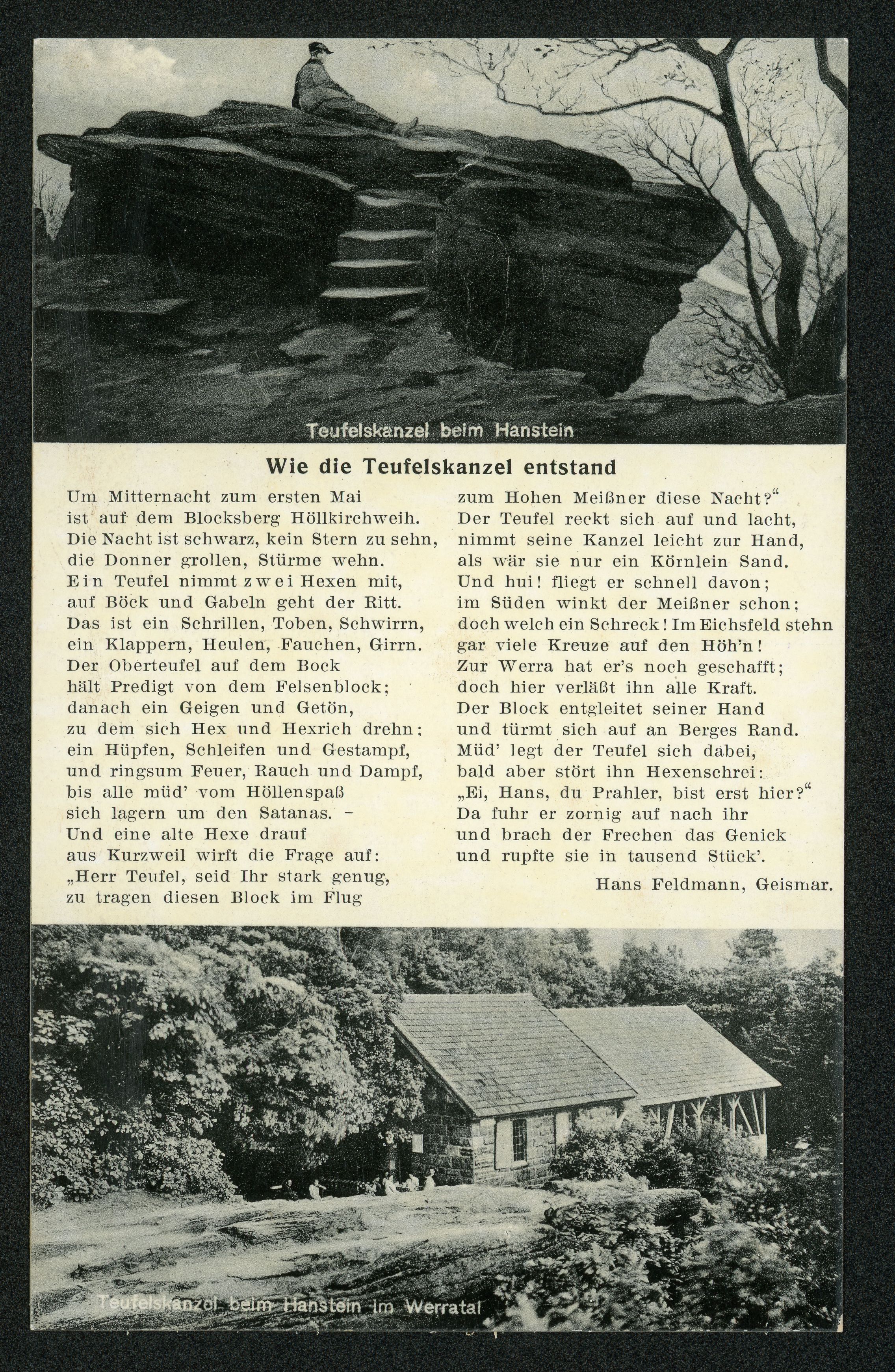 Teufelskanzel beim Hanstein

Wie die Teufelskanzel entstand

Um Mitternacht zum ersten Mai
ist auf dem Blocksberg Höllkirchweih.
Die Nacht ist schwarz, kein Stern zu sehn,
die Donner grollen, Stürme wehn.
Ein Teufel nimmt zwei Hexen mit,
auf Böck und Gabeln geht der Ritt.
Das ist ein Schrillen, Toben, Schwirrn,
ein Klappern, Heulen, Fauchen, Girrn.
Der Oberteufel auf dem Bock
hält Predigt von dem Felsenblock;
danach ein Geigen und Getön,
zu dem sich Hex und Hexrich drehn:
ein Hüpfen, Schleifen und Gestampf,
und ringsum Feuer, Rauch und Dampf,
bis alle müd' vom Höllenspaß
sich lagern um den Satanas. –
Und eine alte Hexe drauf
aus Kurzweil wirft die Frage auf:
„Herr Teufel, seid Ihr stark genug,
zu tragen diesen Block im Flug
zum Hohen Meißner diese Nacht?"
Der Teufel reckt sich auf und lacht,
nimmt seine Kanzel leicht zur Hand,
als wär sie nur ein Körnlein Sand.
Und hui! fliegt er schnell davon;
im Süden winkt der Meißner schon;
doch welch ein Schreck! Im Eichsfeld stehn
gar viele Kreuze auf den Höh'n!
Zur Werra hat er's noch geschafft;
doch hier verläßt ihn alle Kraft.
Der Block entgleitet seiner Hand
und türmt sich auf an Berges Rand.
Müd' legt der Teufel sich dabei,
bald aber stört ihn Hexenschrei:
„Ei, Hans, du Prahler, bist erst hier?"
Da fuhr er zornig auf nach ihr
und brach der Frechen das Genick
und rupfte sie in tausend Stück'.

Hans Feldmann, Geismar.

Teufelskanzel beim Hanstein im Werratal